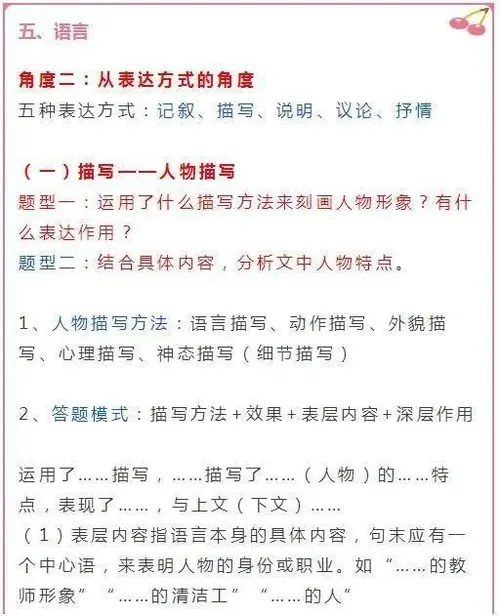 五、语言

角度二：从表达方式的角度
五种表达方式：记叙、描写、说明、议论、抒情

（一）描写——人物描写
题型一：运用了什么描写方法来刻画人物形象？有什么表达作用？
题型二：结合具体内容，分析文中人物特点。

1、人物描写方法：语言描写、动作描写、外貌描写、心理描写、神态描写（细节描写）

2、答题模式：描写方法+效果+表层内容+深层作用

运用了……描写，……描写了……（人物）的……特点，表现了……，与上文（下文）……
（1）表层内容指语言本身的具体内容，句末应有一个中心语，来表明人物的身份或职业。如“……的教师形象”“……的清洁工”“……的人”